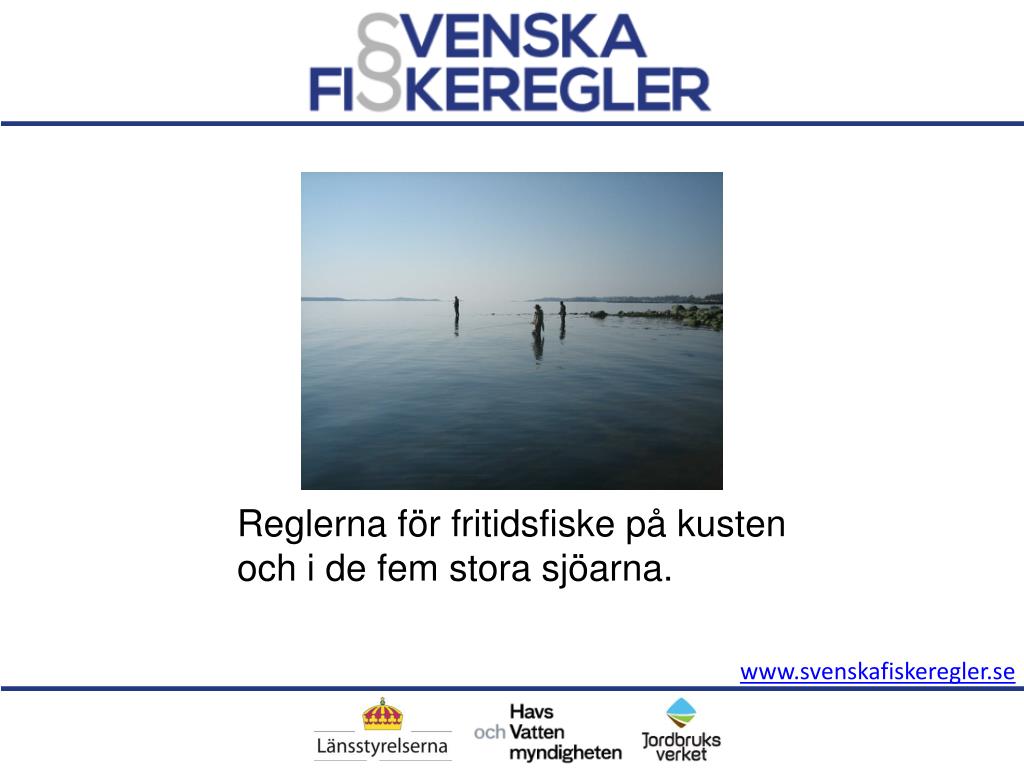 SVENSKA
FISKEREGLER

Reglerna för fritidsfiske på kusten och i de fem stora sjöarna.

www.svenskafiskeregler.se

Länsstyrelserna

Havs
och Vatten
myndigheten

Jordbruks
verket